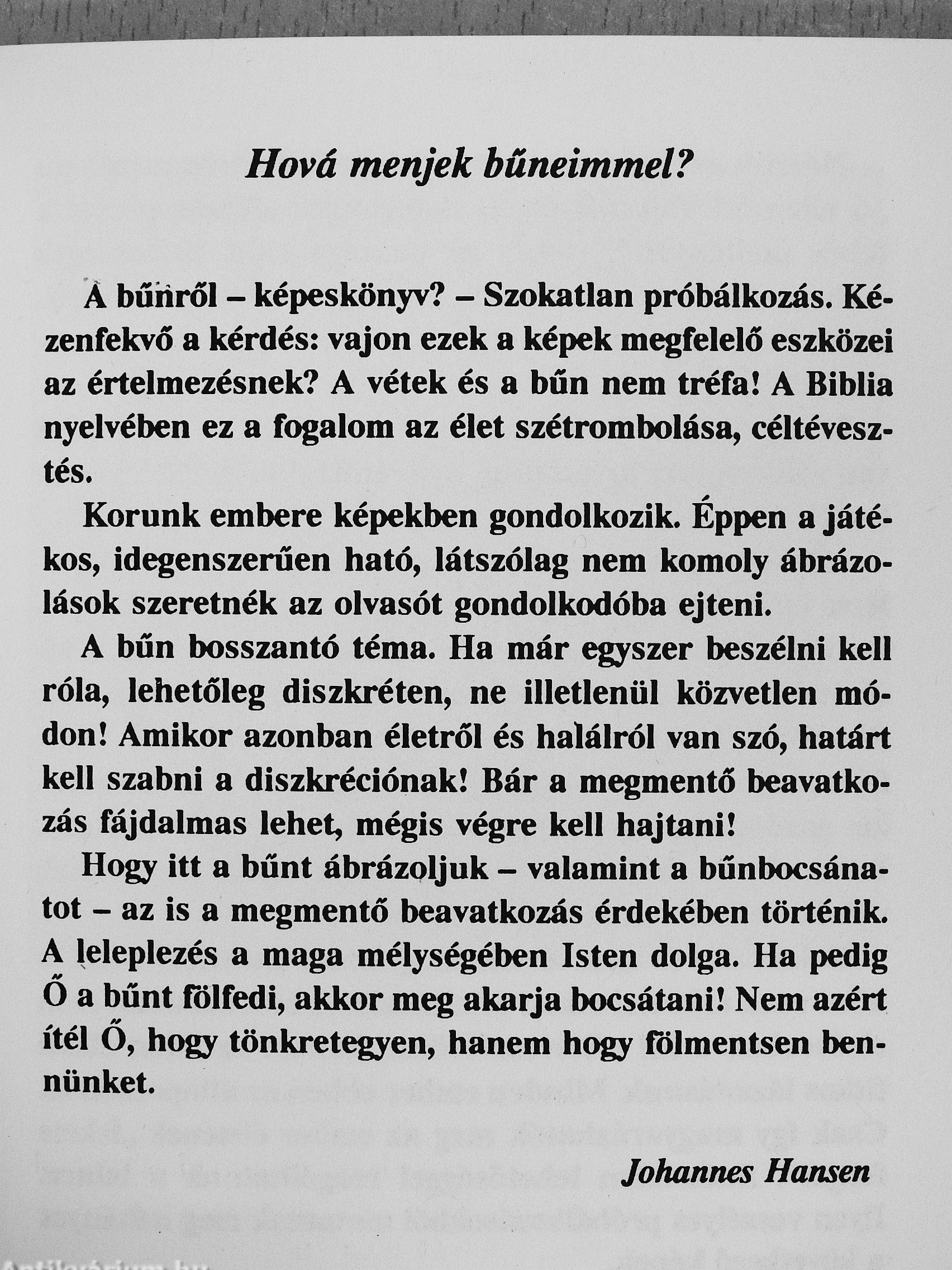 Hová menjek bűneimmel?

A bűnről – képeskönyv? – Szokatlan próbálkozás. Kézenfekvő a kérdés: vajon ezek a képek megfelelő eszközei az értelmezésnek? A vétek és a bűn nem tréfa! A Biblia nyelvében ez a fogalom az élet szétrombolása, céltévesztés.

Korunk embere képekben gondolkozik. Éppen a játékos, idegenszerűen ható, látszólag nem komoly ábrázolások szeretnék az olvasót gondolkodóba ejteni.

A bűn bosszantó téma. Ha már egyszer beszélni kell róla, lehetőleg diszkréten, ne illetlenül közvetlen módon! Amikor azonban életről és halálról van szó, határt kell szabni a diszkréciónak! Bár a megmentő beavatkozás fájdalmas lehet, mégis végre kell hajtani!

Hogy itt a bűnt ábrázoljuk – valamint a bűnbocsánatot – az is a megmentő beavatkozás érdekében történik. A leleplezés a maga mélységében Isten dolga. Ha pedig Ő a bűnt fölfedi, akkor meg akarja bocsátani! Nem azért ítél Ő, hogy tönkretegyen, hanem hogy fölmentsen bennünket.

Johannes Hansen

Antikvárium.hu